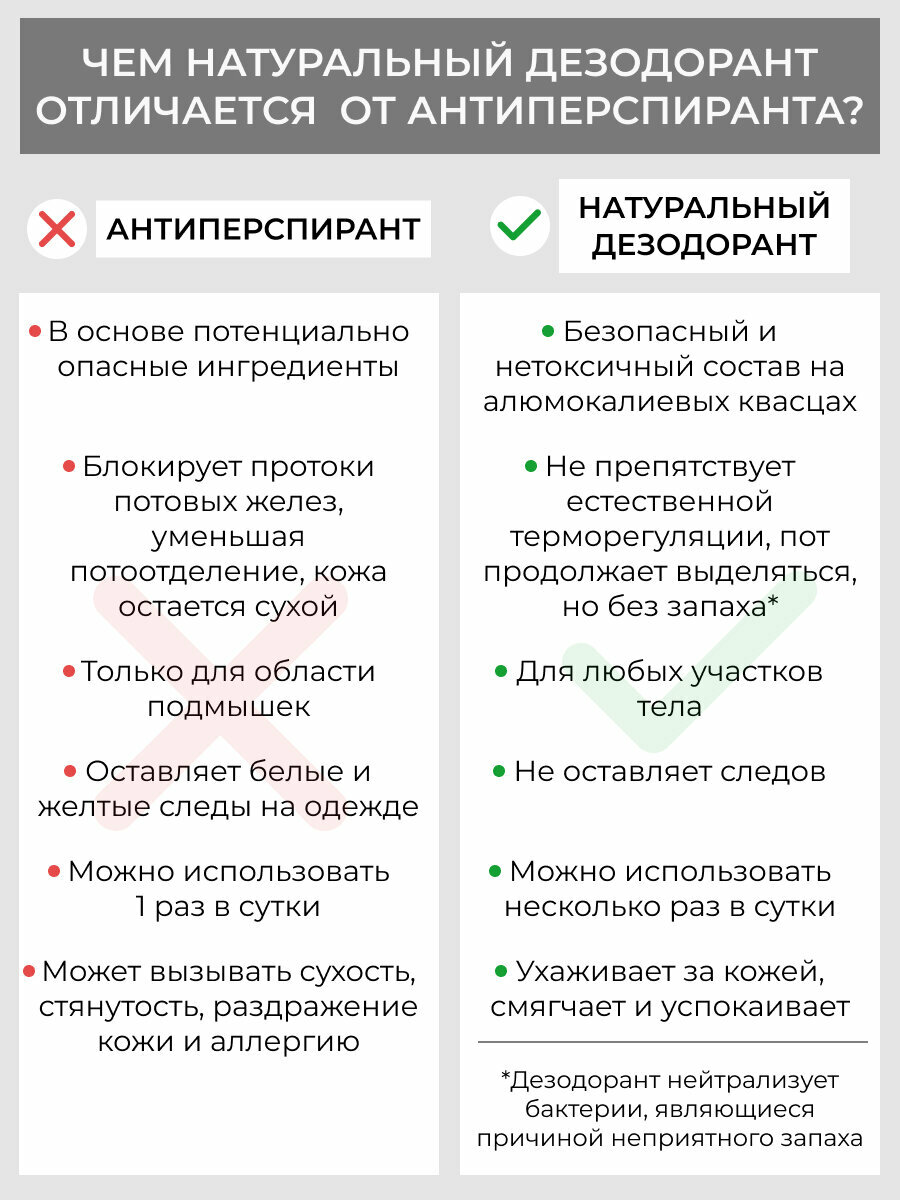 ЧЕМ НАТУРАЛЬНЫЙ ДЕЗОДОРАНТ ОТЛИЧАЕТСЯ ОТ АНТИПЕРСПИРАНТА?

АНТИПЕРСПИРАНТ

• В основе потенциально опасные ингредиенты

• Блокирует протоки потовых желез, уменьшая потоотделение, кожа остается сухой

• Только для области подмышек

• Оставляет белые и желтые следы на одежде

• Можно использовать 1 раз в сутки

• Может вызывать сухость, стянутость, раздражение кожи и аллергию

НАТУРАЛЬНЫЙ ДЕЗОДОРАНТ

• Безопасный и нетоксичный состав на алюмокалиевых квасцах

• Не препятствует естественной терморегуляции, пот продолжает выделяться, но без запаха*

• Для любых участков тела

• Не оставляет следов

• Можно использовать несколько раз в сутки

• Ухаживает за кожей, смягчает и успокаивает

*Дезодорант нейтрализует бактерии, являющиеся причиной неприятного запаха